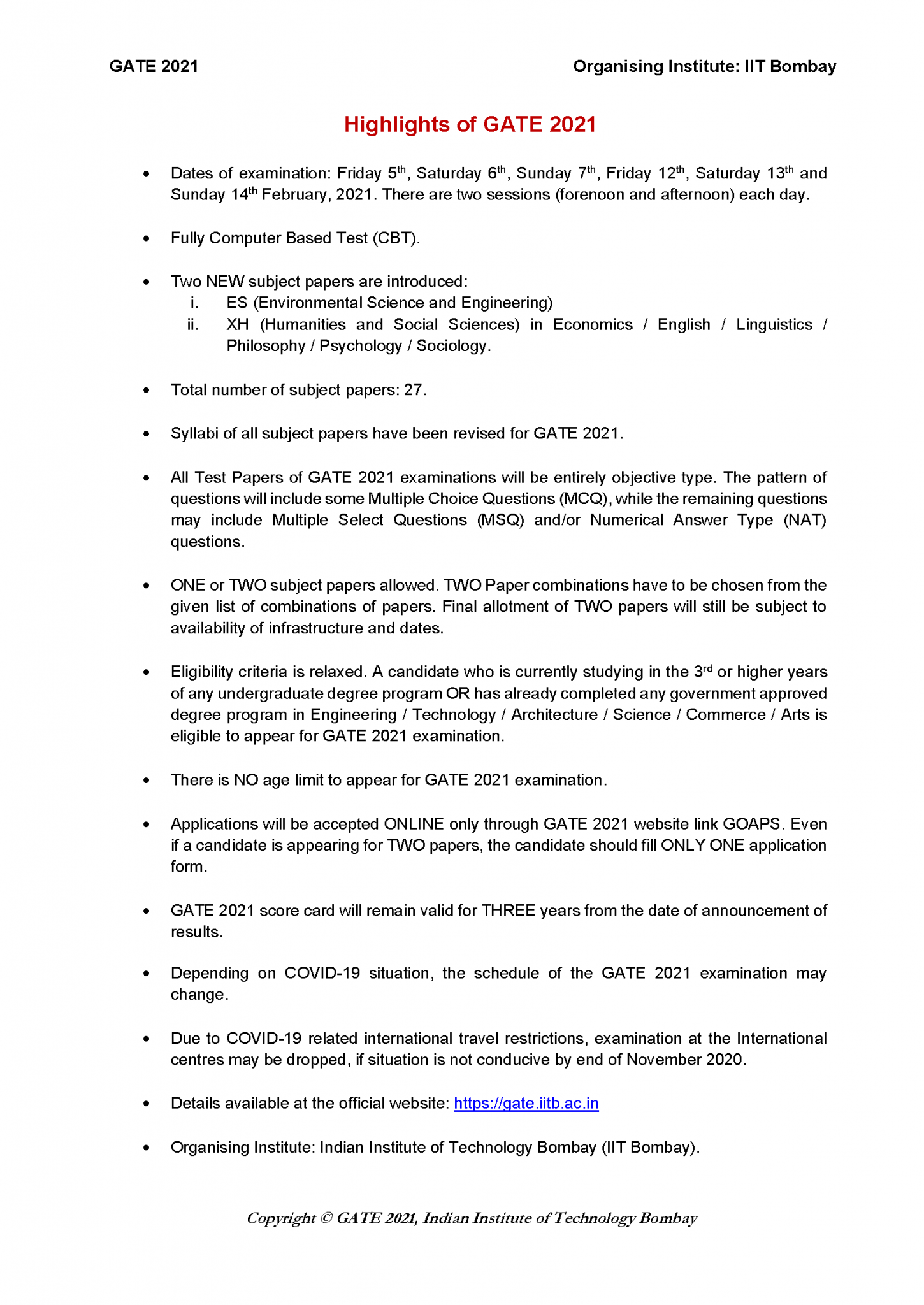 GATE 2021

Organising Institute: IIT Bombay

Highlights of GATE 2021

• Dates of examination: Friday 5$^{th}$, Saturday 6$^{th}$, Sunday 7$^{th}$, Friday 12$^{th}$, Saturday 13$^{th}$ and Sunday 14$^{th}$ February, 2021. There are two sessions (forenoon and afternoon) each day.

• Fully Computer Based Test (CBT).

• Two NEW subject papers are introduced:
i. ES (Environmental Science and Engineering)
ii. XH (Humanities and Social Sciences) in Economics / English / Linguistics / Philosophy / Psychology / Sociology.

• Total number of subject papers: 27.

• Syllabi of all subject papers have been revised for GATE 2021.

• All Test Papers of GATE 2021 examinations will be entirely objective type. The pattern of questions will include some Multiple Choice Questions (MCQ), while the remaining questions may include Multiple Select Questions (MSQ) and/or Numerical Answer Type (NAT) questions.

• ONE or TWO subject papers allowed. TWO Paper combinations have to be chosen from the given list of combinations of papers. Final allotment of TWO papers will still be subject to availability of infrastructure and dates.

• Eligibility criteria is relaxed. A candidate who is currently studying in the 3$^{rd}$ or higher years of any undergraduate degree program OR has already completed any government approved degree program in Engineering / Technology / Architecture / Science / Commerce / Arts is eligible to appear for GATE 2021 examination.

• There is NO age limit to appear for GATE 2021 examination.

• Applications will be accepted ONLINE only through GATE 2021 website link GOAPS. Even if a candidate is appearing for TWO papers, the candidate should fill ONLY ONE application form.

• GATE 2021 score card will remain valid for THREE years from the date of announcement of results.

• Depending on COVID-19 situation, the schedule of the GATE 2021 examination may change.

• Due to COVID-19 related international travel restrictions, examination at the International centres may be dropped, if situation is not conducive by end of November 2020.

• Details available at the official website: https://gate.iitb.ac.in

• Organising Institute: Indian Institute of Technology Bombay (IIT Bombay).

Copyright © GATE 2021, Indian Institute of Technology Bombay